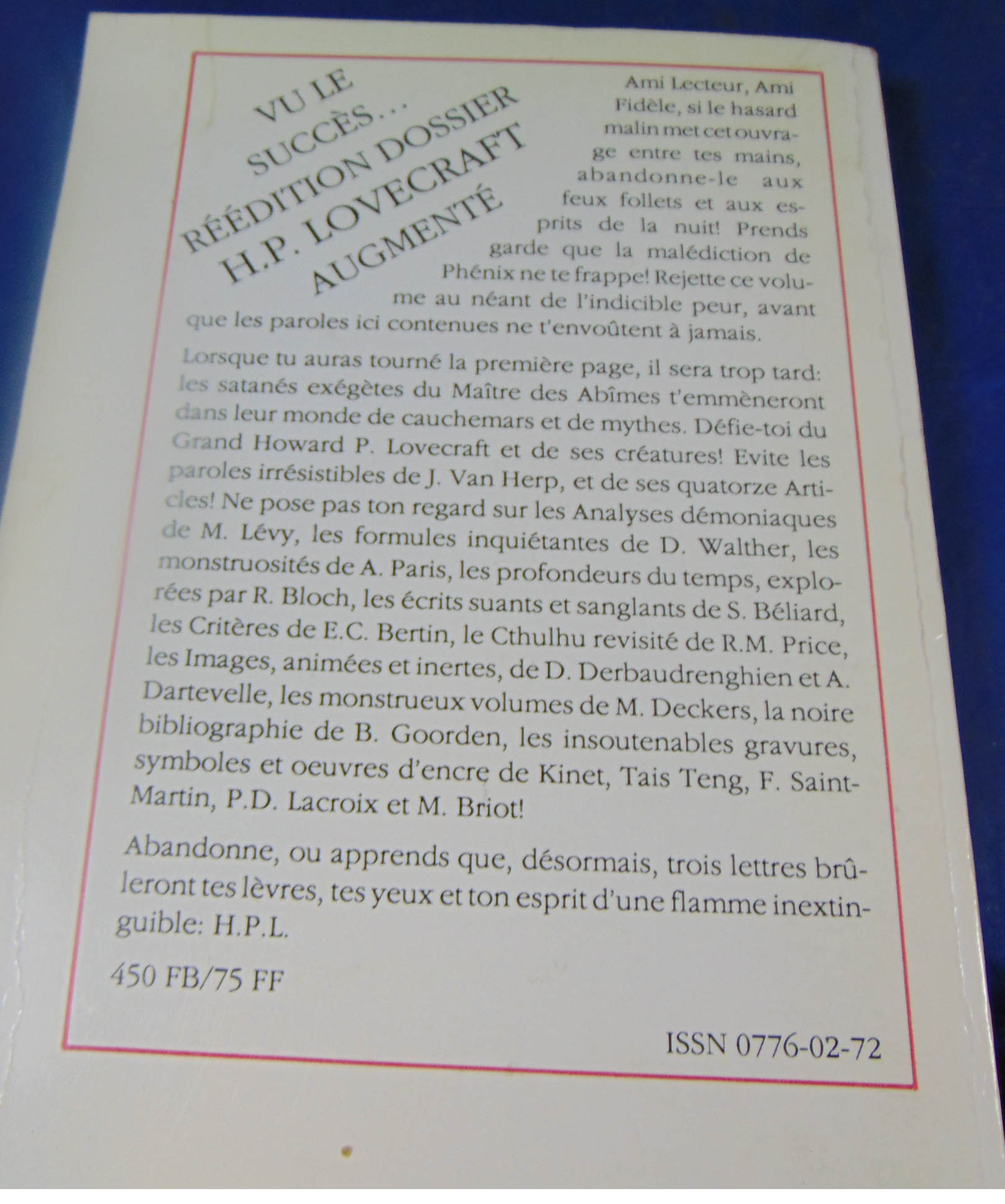 VU LE SUCCÈS... RÉÉDITION DOSSIER H.P. LOVECRAFT AUGMENTÉ

Ami Lecteur, Ami Fidèle, si le hasard malin met cet ouvrage entre tes mains, abandonne-le aux feux follets et aux esprits de la nuit! Prends garde que la malédiction de Phénix ne te frappe! Rejette ce volume au néant de l'indicible peur, avant que les paroles ici contenues ne t'envoûtent à jamais.

Lorsque tu auras tourné la première page, il sera trop tard: les satanés exégètes du Maître des Abîmes t'emmèneront dans leur monde de cauchemars et de mythes. Défie-toi du Grand Howard P. Lovecraft et de ses créatures! Evite les paroles irrésistibles de J. Van Herp, et de ses quatorze Articles! Ne pose pas ton regard sur les Analyses démoniaques de M. Lévy, les formules inquiétantes de D. Walther, les monstruosités de A. Paris, les profondeurs du temps, explorées par R. Bloch, les écrits suants et sanglants de S. Béliard, les Critères de E.C. Bertin, le Cthulhu revisité de R.M. Price, les Images, animées et inertes, de D. Derbaudrenghien et A. Dartevelle, les monstrueux volumes de M. Deckers, la noire bibliographie de B. Goorden, les insoutenables gravures, symboles et oeuvres d'encre de Kinet, Tais Teng, F. Saint-Martin, P.D. Lacroix et M. Briot!

Abandonne, ou apprends que, désormais, trois lettres brûleront tes lèvres, tes yeux et ton esprit d'une flamme inextinguible: H.P.L.

450 FB/75 FF

ISSN 0776-02-72